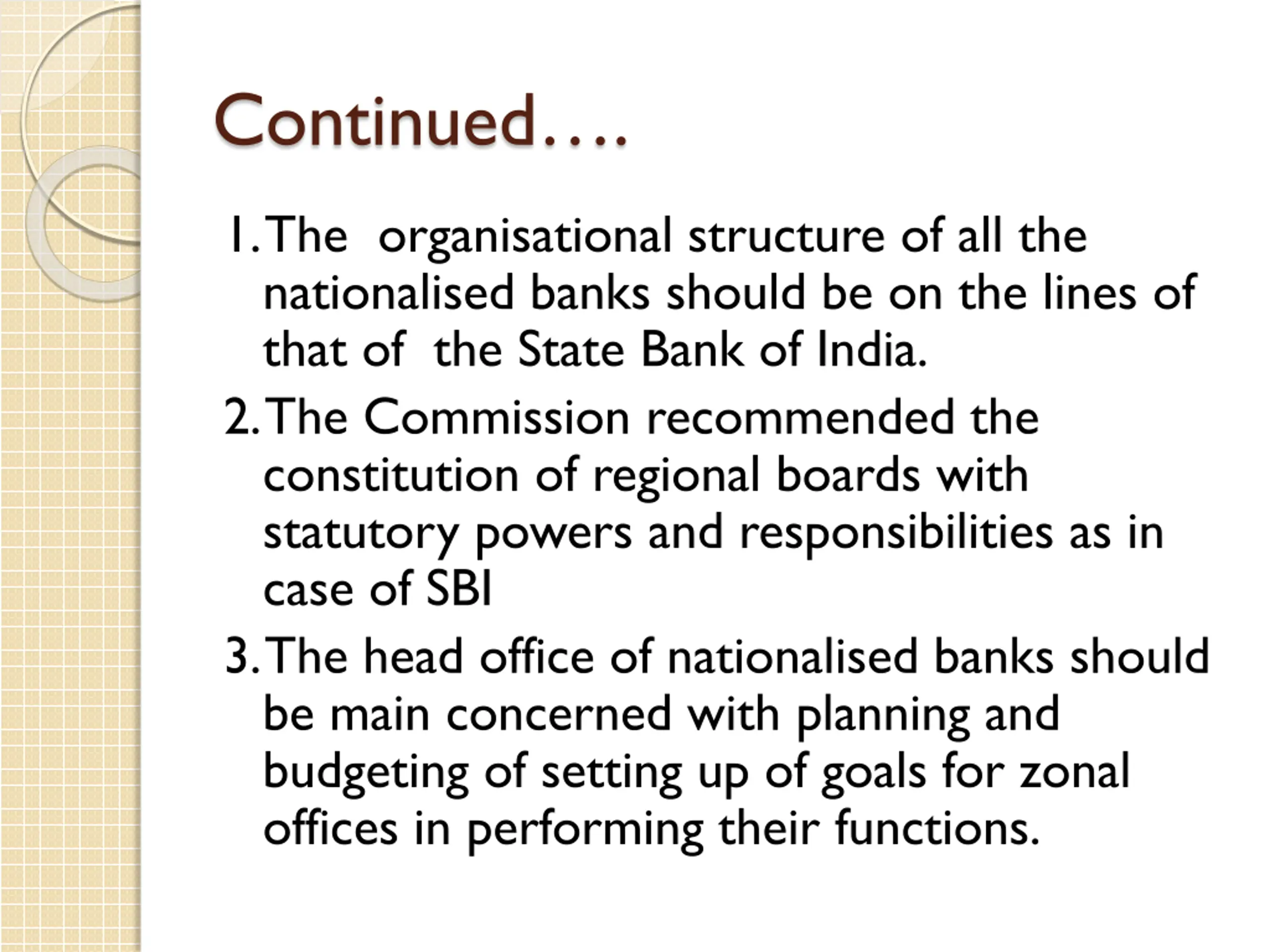 Continued….

1. The organisational structure of all the nationalised banks should be on the lines of that of the State Bank of India.

2. The Commission recommended the constitution of regional boards with statutory powers and responsibilities as in case of SBI

3. The head office of nationalised banks should be main concerned with planning and budgeting of setting up of goals for zonal offices in performing their functions.